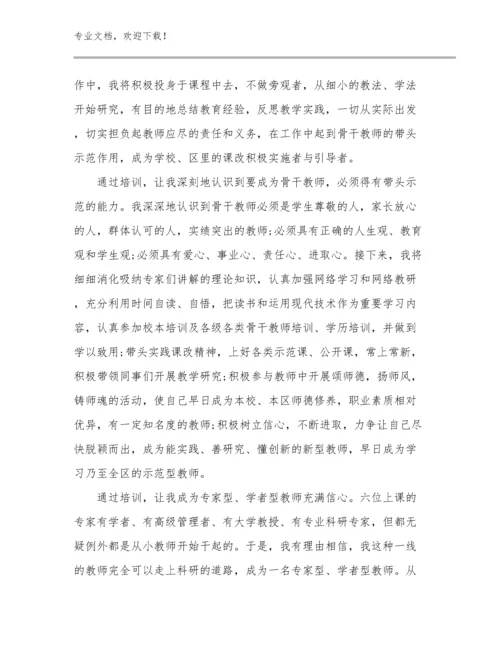 专业文档，欢迎下载！

作中，我将积极投身于课程中去，不做旁观者，从细小的教法、学法开始研究，有目的地总结教育经验，反思教学实践，一切从实际出发，切实担负起教师应尽的责任和义务，在工作中起到骨干教师的带头示范作用，成为学校、区里的课改积极实施者与引导者。

通过培训，让我深刻地认识到要成为骨干教师，必须得有带头示范的能力。我深深地认识到骨干教师必须是学生尊敬的人，家长放心的人，群体认可的人，实绩突出的教师;必须具有正确的人生观、教育观和学生观;必须具有爱心、事业心、责任心、进取心。接下来，我将细细消化吸纳专家们讲解的理论知识，认真加强网络学习和网络教研，充分利用时间自读、自悟，把读书和运用现代技术作为重要学习内容，认真参加校本培训及各级各类骨干教师培训、学历培训，并做到学以致用;带头实践课改精神，上好各类示范课、公开课，常上常新，积极带领同事们开展教学研究;积极参与教师中开展颂师德，扬师风，铸师魂的活动，使自己早日成为本校、本区师德修养，职业素质相对优异，有一定知名度的教师;积极树立信心，不断进取，力争让自己尽快脱颖而出，成为能实践、善研究、懂创新的新型教师，早日成为学习乃至全区的示范型教师。

通过培训，让我成为专家型、学者型教师充满信心。六位上课的专家有学者、有高级管理者、有大学教授、有专业科研专家，但都无疑例外都是从小教师开始干起的。于是，我有理由相信，我这种一线的教师完全可以走上科研的道路，成为一名专家型、学者型教师。从